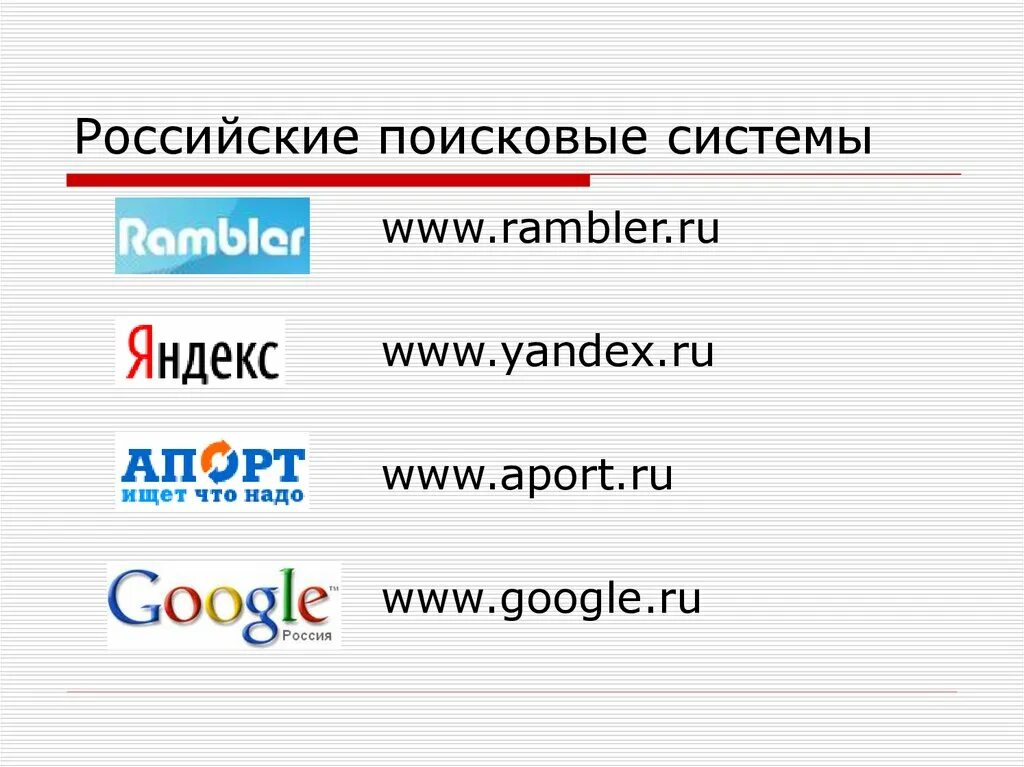 Российские поисковые системы

Rambler

www.rambler.ru

Яндекс

www.yandex.ru

АПОРТ
ищет что надо

www.aport.ru

Google™
Россия

www.google.ru